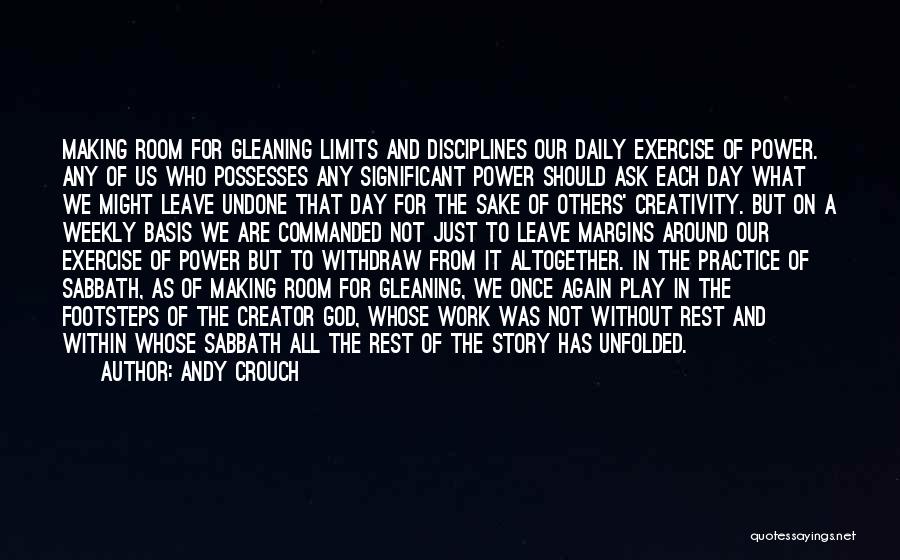 MAKING ROOM FOR GLEANING LIMITS AND DISCIPLINES OUR DAILY EXERCISE OF POWER. ANY OF US WHO POSSESSES ANY SIGNIFICANT POWER SHOULD ASK EACH DAY WHAT WE MIGHT LEAVE UNDONE THAT DAY FOR THE SAKE OF OTHERS' CREATIVITY. BUT ON A WEEKLY BASIS WE ARE COMMANDED NOT JUST TO LEAVE MARGINS AROUND OUR EXERCISE OF POWER BUT TO WITHDRAW FROM IT ALTOGETHER. IN THE PRACTICE OF SABBATH, AS OF MAKING ROOM FOR GLEANING, WE ONCE AGAIN PLAY IN THE FOOTSTEPS OF THE CREATOR GOD, WHOSE WORK WAS NOT WITHOUT REST AND WITHIN WHOSE SABBATH ALL THE REST OF THE STORY HAS UNFOLDED.

AUTHOR: ANDY CROUCH

quotessayings.net